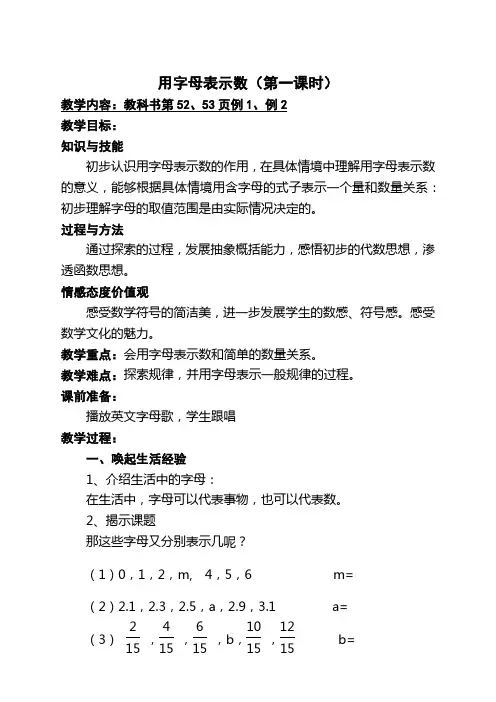 用字母表示数（第一课时）

教学内容：教科书第 52、53 页例 1、例 2

教学目标：

知识与技能

初步认识用字母表示数的作用，在具体情境中理解用字母表示数的意义，能够根据具体情境用含字母的式子表示一个量和数量关系：初步理解字母的取值范围是由实际情况决定的。

过程与方法

通过探索的过程，发展抽象概括能力，感悟初步的代数思想，渗透函数思想。

情感态度价值观

感受数学符号的简洁美，进一步发展学生的数感、符号感。感受数学文化的魅力。

教学重点：会用字母表示数和简单的数量关系。

教学难点：探索规律，并用字母表示一般规律的过程。

课前准备：

播放英文字母歌，学生跟唱

教学过程：

一、唤起生活经验

1、介绍生活中的字母：

在生活中，字母可以代表事物，也可以代表数。

2、揭示课题

那这些字母又分别表示几呢？

（1）0，1，2，m，4，5，6　　m=

（2）2.1，2.3，2.5，a，2.9，3.1　　a=

（3）$\frac{2}{15}$，$\frac{4}{15}$，$\frac{6}{15}$，b，$\frac{10}{15}$，$\frac{12}{15}$　　b=